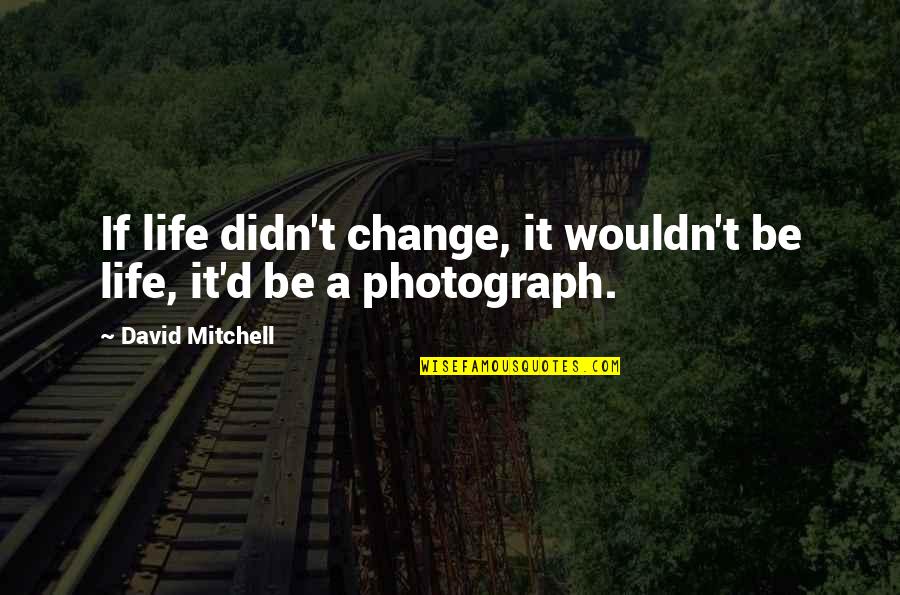 If life didn't change, it wouldn't be life, it'd be a photograph.

~ David Mitchell

WISEFAMOUSQUOTES.COM